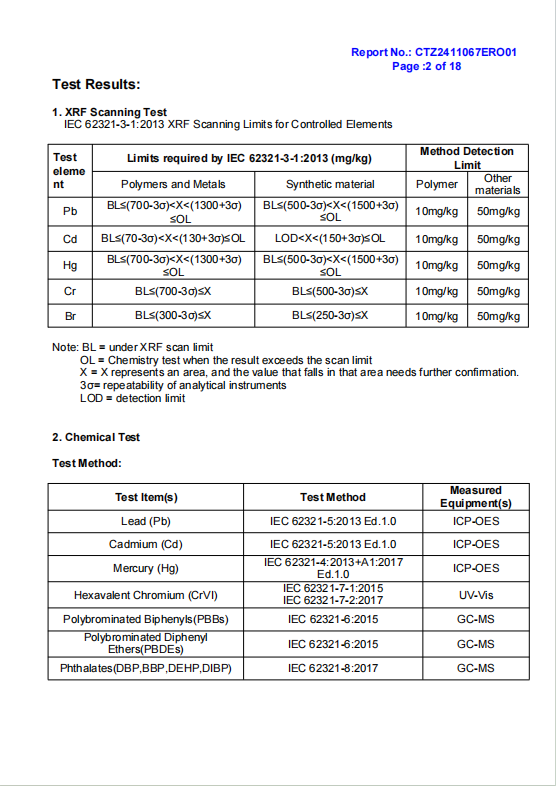 Report No.: CTZ2411067ERO01
Page :2 of 18

Test Results:

1. XRF Scanning Test
IEC 62321-3-1:2013 XRF Scanning Limits for Controlled Elements

| Test element | Limits required by IEC 62321-3-1:2013 (mg/kg) | | Method Detection Limit | |
|---|---|---|---|---|
| | Polymers and Metals | Synthetic material | Polymer | Other materials |
| Pb | BL≤(700-3σ)<X<(1300+3σ)≤OL | BL≤(500-3σ)<X<(1500+3σ)≤OL | 10mg/kg | 50mg/kg |
| Cd | BL≤(70-3σ)<X<(130+3σ)≤OL | LOD<X<(150+3σ)≤OL | 10mg/kg | 50mg/kg |
| Hg | BL≤(700-3σ)<X<(1300+3σ)≤OL | BL≤(500-3σ)<X<(1500+3σ)≤OL | 10mg/kg | 50mg/kg |
| Cr | BL≤(700-3σ)≤X | BL≤(500-3σ)≤X | 10mg/kg | 50mg/kg |
| Br | BL≤(300-3σ)≤X | BL≤(250-3σ)≤X | 10mg/kg | 50mg/kg |

Note: BL = under XRF scan limit
OL = Chemistry test when the result exceeds the scan limit
X = X represents an area, and the value that falls in that area needs further confirmation.
3σ= repeatability of analytical instruments
LOD = detection limit

2. Chemical Test

Test Method:

| Test Item(s) | Test Method | Measured Equipment(s) |
|---|---|---|
| Lead (Pb) | IEC 62321-5:2013 Ed.1.0 | ICP-OES |
| Cadmium (Cd) | IEC 62321-5:2013 Ed.1.0 | ICP-OES |
| Mercury (Hg) | IEC 62321-4:2013+A1:2017 Ed.1.0 | ICP-OES |
| Hexavalent Chromium (CrVI) | IEC 62321-7-1:2015 IEC 62321-7-2:2017 | UV-Vis |
| Polybrominated Biphenyls(PBBs) | IEC 62321-6:2015 | GC-MS |
| Polybrominated Diphenyl Ethers(PBDEs) | IEC 62321-6:2015 | GC-MS |
| Phthalates(DBP,BBP,DEHP,DIBP) | IEC 62321-8:2017 | GC-MS |